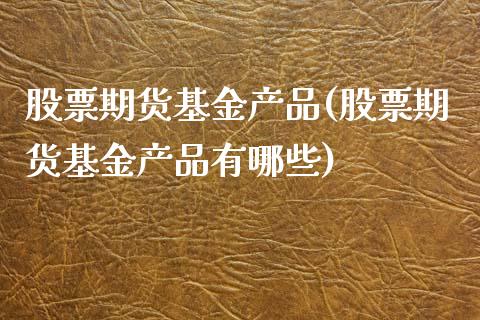 股票期货基金产品(股票期货基金产品有哪些)